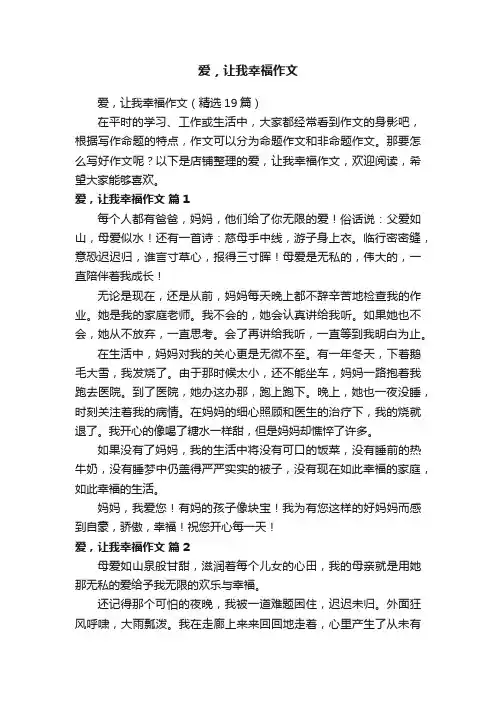 爱，让我幸福作文

爱，让我幸福作文（精选19篇）

在平时的学习、工作或生活中，大家都经常看到作文的身影吧，根据写作命题的特点，作文可以分为命题作文和非命题作文。那要怎么写好作文呢？以下是店铺整理的爱，让我幸福作文，欢迎阅读，希望大家能够喜欢。

爱，让我幸福作文 篇1

每个人都有爸爸，妈妈，他们给了你无限的爱！俗话说：父爱如山，母爱似水！还有一首诗：慈母手中线，游子身上衣。临行密密缝，意恐迟迟归，谁言寸草心，报得三寸晖！母爱是无私的，伟大的，一直陪伴着我成长！

无论是现在，还是从前，妈妈每天晚上都不辞辛苦地检查我的作业。她是我的家庭老师。我不会的，她会认真讲给我听。如果她也不会，她从不放弃，一直思考。会了再讲给我听，一直等到我明白为止。

在生活中，妈妈对我的关心更是无微不至。有一年冬天，下着鹅毛大雪，我发烧了。由于那时候太小，还不能坐车，妈妈一路抱着我跑去医院。到了医院，她办这办那，跑上跑下。晚上，她也一夜没睡，时刻关注着我的病情。在妈妈的细心照顾和医生的治疗下，我的烧就退了。我开心的像喝了糖水一样甜，但是妈妈却憔悴了许多。

如果没有了妈妈，我的生活中将没有可口的饭菜，没有睡前的热牛奶，没有睡梦中仍盖得严严实实的被子，没有现在如此幸福的家庭，如此幸福的生活。

妈妈，我爱您！有妈的孩子像块宝！我为有您这样的好妈妈而感到自豪，骄傲，幸福！祝您开心每一天！

爱，让我幸福作文 篇2

母爱如山泉般甘甜，滋润着每个儿女的心田，我的母亲就是用她那无私的爱给予我无限的欢乐与幸福。

还记得那个可怕的夜晚，我被一道难题困住，迟迟未归。外面狂风呼啸，大雨瓢泼。我在走廊上来来回回地走着，心里产生了从未有